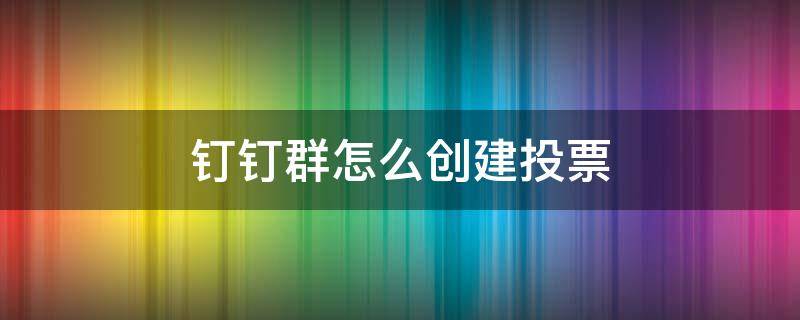 钉钉群怎么创建投票